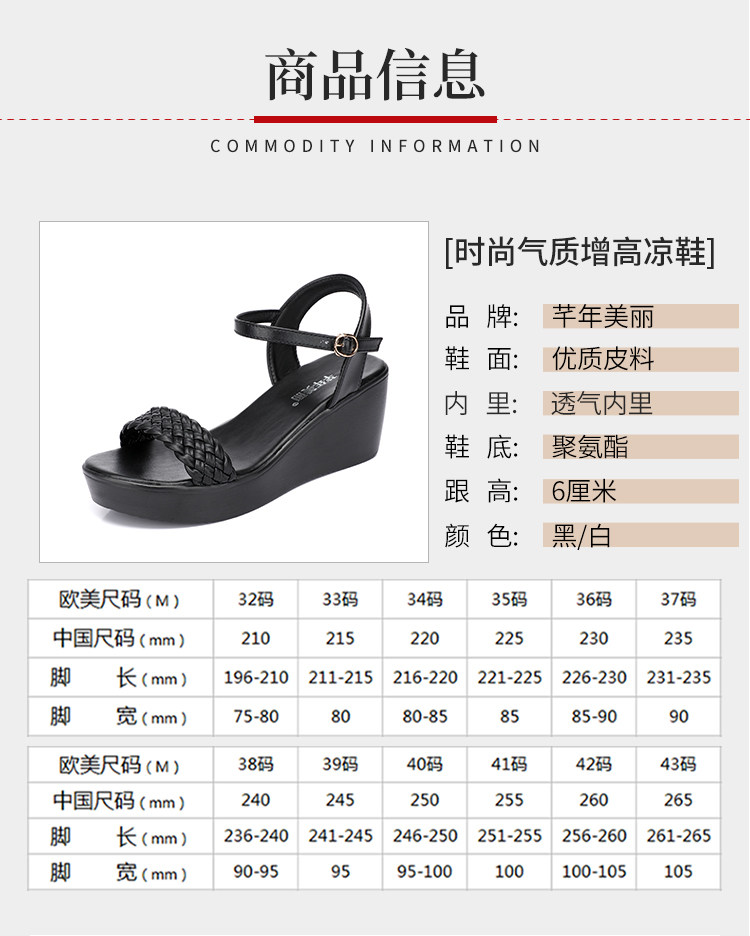 商品信息

COMMODITY INFORMATION

[时尚气质增高凉鞋]

品 牌: 芊年美丽
鞋 面: 优质皮料
内 里: 透气内里
鞋 底: 聚氨酯
跟 高: 6厘米
颜 色: 黑/白

| 欧美尺码(M) | 32码 | 33码 | 34码 | 35码 | 36码 | 37码 |
|---|---|---|---|---|---|---|
| 中国尺码(mm) | 210 | 215 | 220 | 225 | 230 | 235 |
| 脚 长(mm) | 196-210 | 211-215 | 216-220 | 221-225 | 226-230 | 231-235 |
| 脚 宽(mm) | 75-80 | 80 | 80-85 | 85 | 85-90 | 90 |

| 欧美尺码(M) | 38码 | 39码 | 40码 | 41码 | 42码 | 43码 |
|---|---|---|---|---|---|---|
| 中国尺码(mm) | 240 | 245 | 250 | 255 | 260 | 265 |
| 脚 长(mm) | 236-240 | 241-245 | 246-250 | 251-255 | 256-260 | 261-265 |
| 脚 宽(mm) | 90-95 | 95 | 95-100 | 100 | 100-105 | 105 |